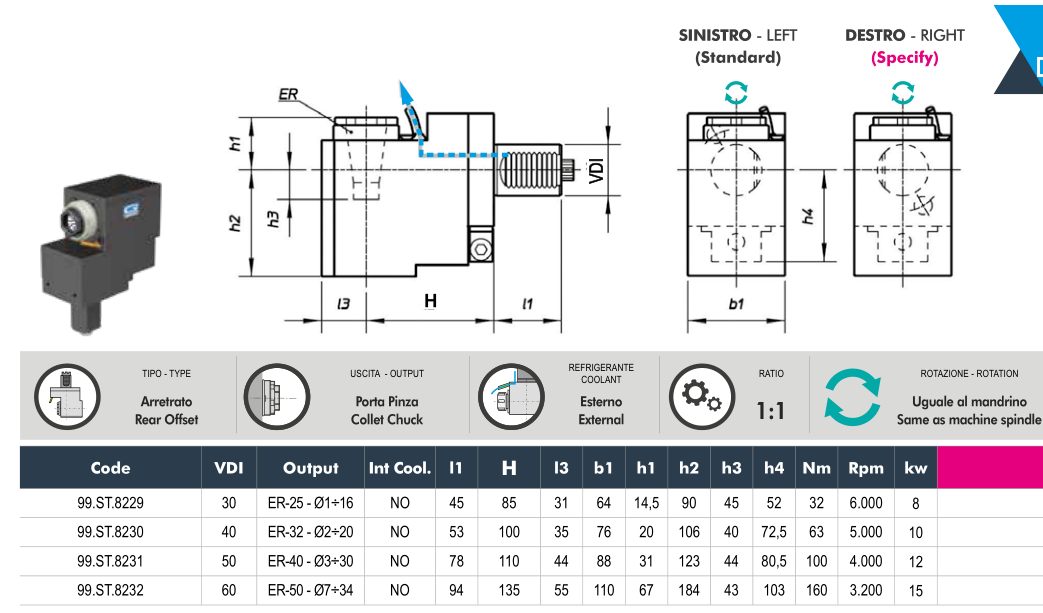 SINISTRO - LEFT
(Standard)

DESTRO - RIGHT
(Specify)

ER
h1
h2
h3
VDI
l3
H
l1
h4
b1

TIPO - TYPE
Arretrato
Rear Offset

USCITA - OUTPUT
Porta Pinza
Collet Chuck

REFRIGERANTE
COOLANT
Esterno
External

RATIO
1:1

ROTAZIONE - ROTATION
Uguale al mandrino
Same as machine spindle

| Code | VDI | Output | Int Cool. | l1 | H | l3 | b1 | h1 | h2 | h3 | h4 | Nm | Rpm | kw |
|---|---|---|---|---|---|---|---|---|---|---|---|---|---|---|
| 99.ST.8229 | 30 | ER-25 - Ø1÷16 | NO | 45 | 85 | 31 | 64 | 14,5 | 90 | 45 | 52 | 32 | 6.000 | 8 |
| 99.ST.8230 | 40 | ER-32 - Ø2÷20 | NO | 53 | 100 | 35 | 76 | 20 | 106 | 40 | 72,5 | 63 | 5.000 | 10 |
| 99.ST.8231 | 50 | ER-40 - Ø3÷30 | NO | 78 | 110 | 44 | 88 | 31 | 123 | 44 | 80,5 | 100 | 4.000 | 12 |
| 99.ST.8232 | 60 | ER-50 - Ø7÷34 | NO | 94 | 135 | 55 | 110 | 67 | 184 | 43 | 103 | 160 | 3.200 | 15 |